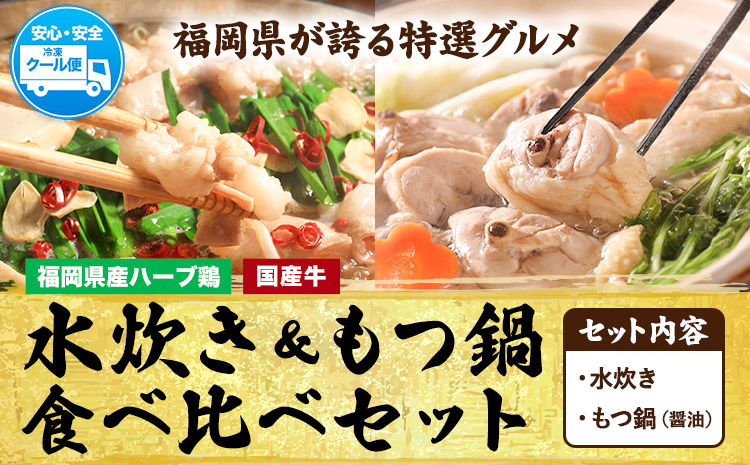 安心・安全
冷凍
クール便

福岡県が誇る特選グルメ

福岡県産ハーブ鶏
国産牛

水炊き＆もつ鍋
食べ比べセット

セット内容
・水炊き
・もつ鍋（醤油）